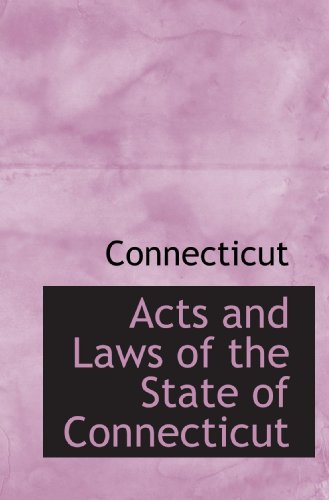 Connecticut

Acts and Laws of the State of Connecticut